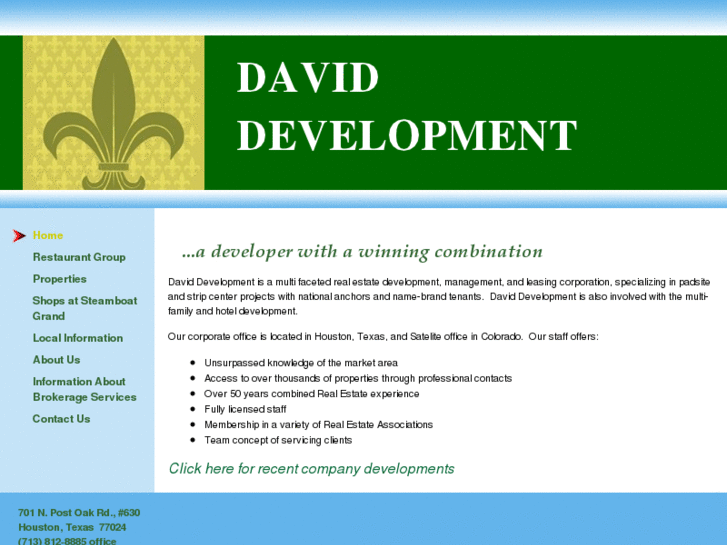 DAVID DEVELOPMENT

Home
Restaurant Group
Properties
Shops at Steamboat Grand
Local Information
About Us
Information About Brokerage Services
Contact Us

...a developer with a winning combination

David Development is a multi faceted real estate development, management, and leasing corporation, specializing in padsite and strip center projects with national anchors and name-brand tenants. David Development is also involved with the multi-family and hotel development.

Our corporate office is located in Houston, Texas, and Satelite office in Colorado. Our staff offers:

- Unsurpassed knowledge of the market area
- Access to over thousands of properties through professional contacts
- Over 50 years combined Real Estate experience
- Fully licensed staff
- Membership in a variety of Real Estate Associations
- Team concept of servicing clients

Click here for recent company developments

701 N. Post Oak Rd., #630
Houston, Texas 77024
(713) 812-8885 office